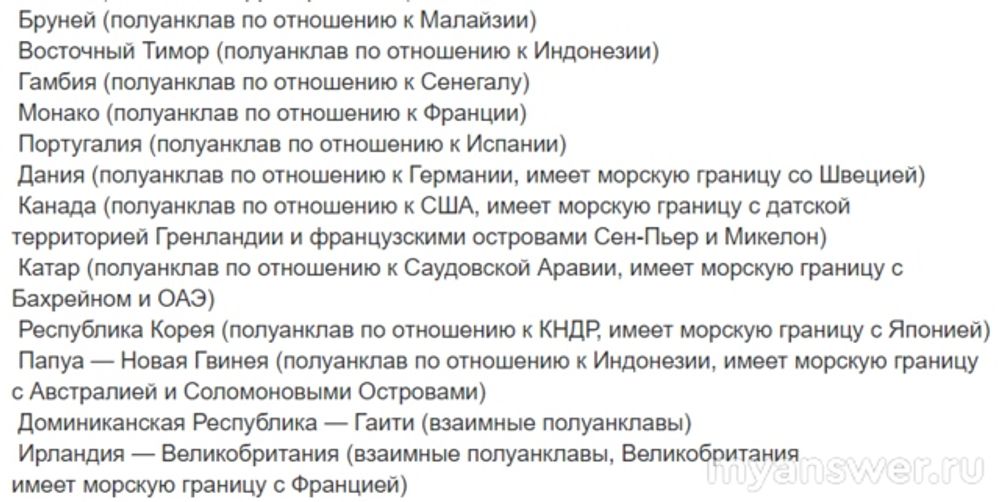 Бруней (полуанклав по отношению к Малайзии)
Восточный Тимор (полуанклав по отношению к Индонезии)
Гамбия (полуанклав по отношению к Сенегалу)
Монако (полуанклав по отношению к Франции)
Португалия (полуанклав по отношению к Испании)
Дания (полуанклав по отношению к Германии, имеет морскую границу со Швецией)
Канада (полуанклав по отношению к США, имеет морскую границу с датской территорией Гренландии и французскими островами Сен-Пьер и Микелон)
Катар (полуанклав по отношению к Саудовской Аравии, имеет морскую границу с Бахрейном и ОАЭ)
Республика Корея (полуанклав по отношению к КНДР, имеет морскую границу с Японией)
Папуа — Новая Гвинея (полуанклав по отношению к Индонезии, имеет морскую границу с Австралией и Соломоновыми Островами)
Доминиканская Республика — Гаити (взаимные полуанклавы)
Ирландия — Великобритания (взаимные полуанклавы, Великобритания имеет морскую границу с Францией)
myanswer.ru